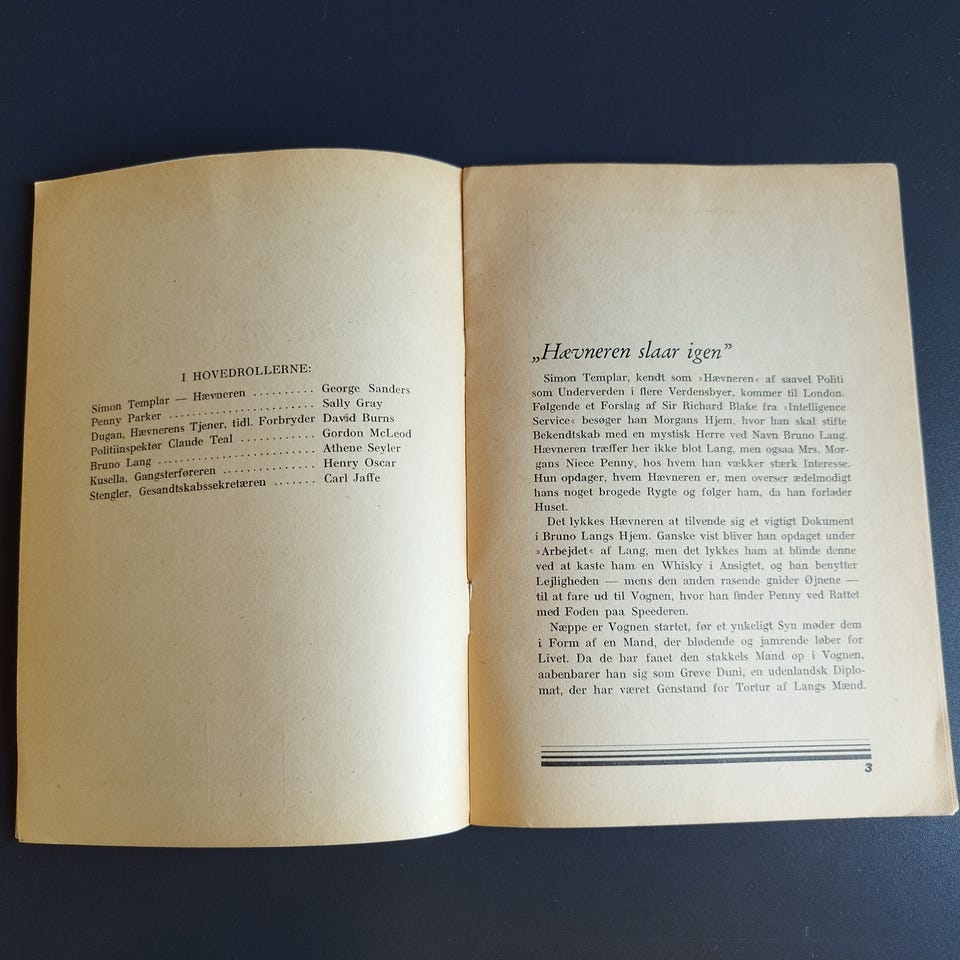 I HOVEDROLLERNE:

Simon Templar — Hævneren George Sanders
Penny Parker Sally Gray
Dugan, Hævnerens Tjener, tidl. Forbryder David Burns
Politiinspektør Claude Teal Gordon McLeod
Bruno Lang Athene Seyler
Kusella, Gangsterføreren Henry Oscar
Stengler, Gesandtskabssekretæren Carl Jaffe

„Hævneren slaar igen"

Simon Templar, kendt som »Hævneren« af saavel Politi som Underverden i flere Verdensbyer, kommer til London. Følgende et Forslag af Sir Richard Blake fra »Intelligence Service« besøger han Morgans Hjem, hvor han skal stifte Bekendtskab med en mystisk Herre ved Navn Bruno Lang. Hævneren træffer her ikke blot Lang, men ogsaa Mrs. Morgans Niece Penny, hos hvem han vækker stærk Interesse. Hun opdager, hvem Hævneren er, men overser ædelmodigt hans noget brogede Rygte og følger ham, da han forlader Huset.

Det lykkes Hævneren at tilvende sig et vigtigt Dokument i Bruno Langs Hjem. Ganske vist bliver han opdaget under »Arbejdet« af Lang, men det lykkes ham at blinde denne ved at kaste ham en Whisky i Ansigtet, og han benytter Lejligheden — mens den anden rasende gnider Øjnene — til at fare ud til Vognen, hvor han finder Penny ved Rattet med Foden paa Speederen.

Næppe er Vognen startet, før et ynkeligt Syn møder dem i Form af en Mand, der blødende og jamrende løber for Livet. Da de har faaet den stakkels Mand op i Vognen, aabenbarer han sig som Greve Duni, en udenlandsk Diplomat, der har været Genstand for Tortur af Langs Mænd.

3